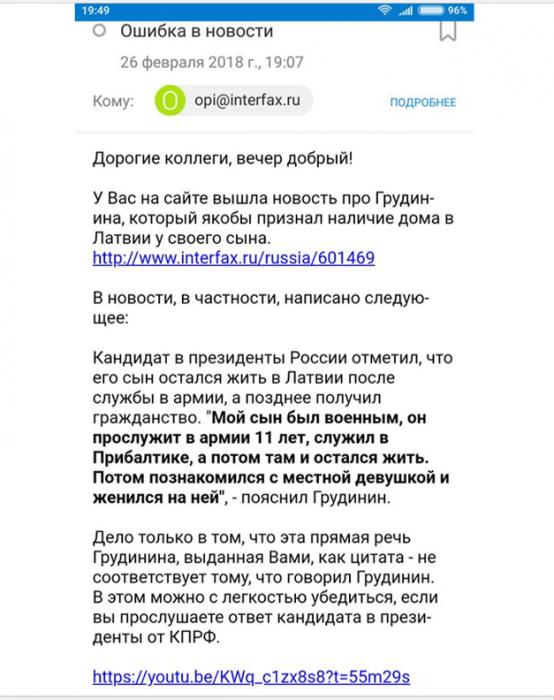 19:49 96%

Ошибка в новости

26 февраля 2018 г., 19:07

Кому: O opi@interfax.ru ПОДРОБНЕЕ

Дорогие коллеги, вечер добрый!

У Вас на сайте вышла новость про Грудинина, который якобы признал наличие дома в Латвии у своего сына. http://www.interfax.ru/russia/601469

В новости, в частности, написано следующее:

Кандидат в президенты России отметил, что его сын остался жить в Латвии после службы в армии, а позднее получил гражданство. "Мой сын был военным, он прослужит в армии 11 лет, служил в Прибалтике, а потом там и остался жить. Потом познакомился с местной девушкой и женился на ней", - пояснил Грудинин.

Дело только в том, что эта прямая речь Грудинина, выданная Вами, как цитата - не соответствует тому, что говорил Грудинин. В этом можно с легкостью убедиться, если вы прослушаете ответ кандидата в президенты от КПРФ.

https://youtu.be/KWq_c1zx8s8?t=55m29s